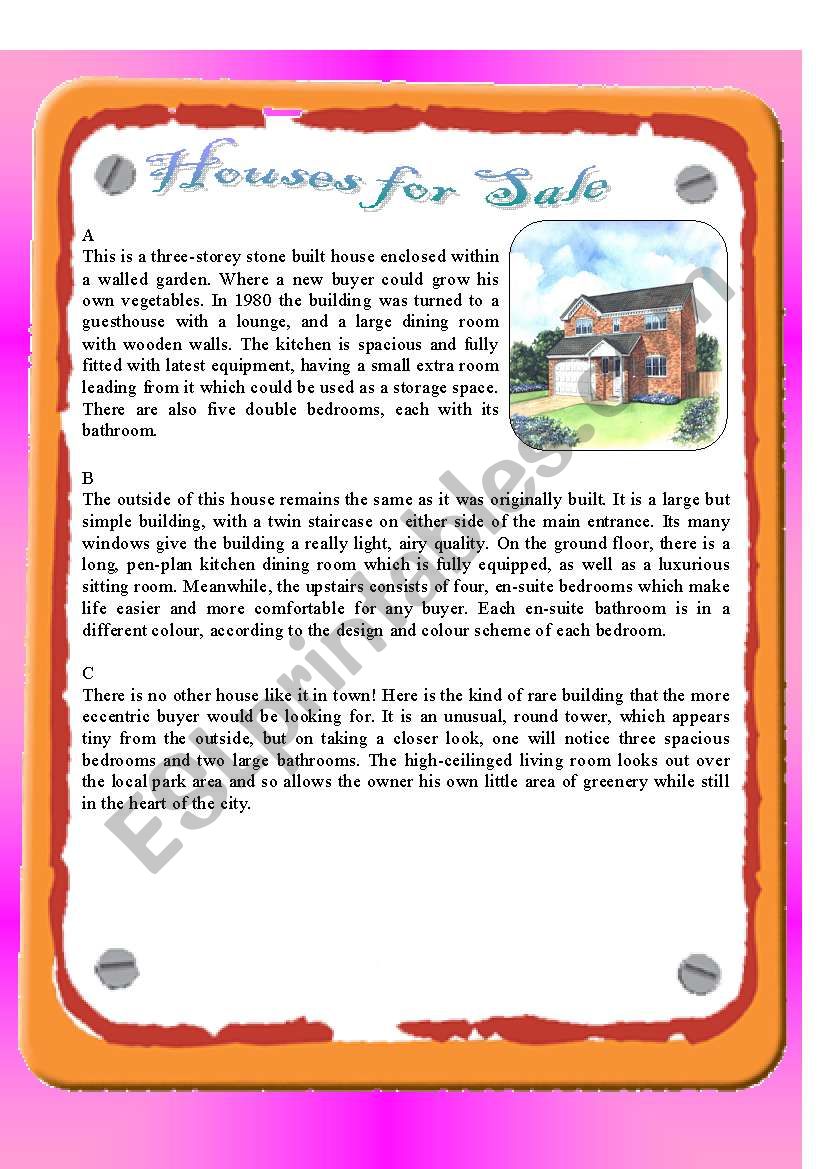 Houses for Sale

A
This is a three-storey stone built house enclosed within a walled garden. Where a new buyer could grow his own vegetables. In 1980 the building was turned to a guesthouse with a lounge, and a large dining room with wooden walls. The kitchen is spacious and fully fitted with latest equipment, having a small extra room leading from it which could be used as a storage space. There are also five double bedrooms, each with its bathroom.

B
The outside of this house remains the same as it was originally built. It is a large but simple building, with a twin staircase on either side of the main entrance. Its many windows give the building a really light, airy quality. On the ground floor, there is a long, pen-plan kitchen dining room which is fully equipped, as well as a luxurious sitting room. Meanwhile, the upstairs consists of four, en-suite bedrooms which make life easier and more comfortable for any buyer. Each en-suite bathroom is in a different colour, according to the design and colour scheme of each bedroom.

C
There is no other house like it in town! Here is the kind of rare building that the more eccentric buyer would be looking for. It is an unusual, round tower, which appears tiny from the outside, but on taking a closer look, one will notice three spacious bedrooms and two large bathrooms. The high-ceilinged living room looks out over the local park area and so allows the owner his own little area of greenery while still in the heart of the city.

ESLprintables.com